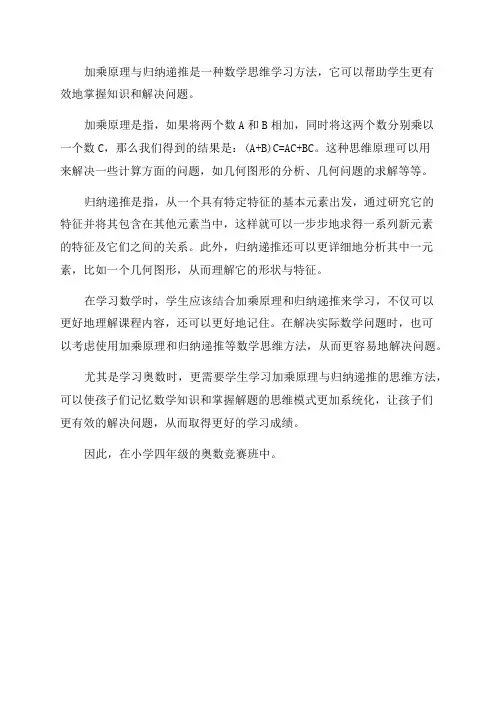 加乘原理与归纳递推是一种数学思维学习方法，它可以帮助学生更有效地掌握知识和解决问题。

加乘原理是指，如果将两个数 A 和 B 相加，同时将这两个数分别乘以一个数 C，那么我们得到的结果是：$(A+B)C=AC+BC$。这种思维原理可以用来解决一些计算方面的问题，如几何图形的分析、几何问题的求解等等。

归纳递推是指，从一个具有特定特征的基本元素出发，通过研究它的特征并将其包含在其他元素当中，这样就可以一步步地求得一系列新元素的特征及它们之间的关系。此外，归纳递推还可以更详细地分析其中一元素，比如一个几何图形，从而理解它的形状与特征。

在学习数学时，学生应该结合加乘原理和归纳递推来学习，不仅可以更好地理解课程内容，还可以更好地记住。在解决实际数学问题时，也可以考虑使用加乘原理和归纳递推等数学思维方法，从而更容易地解决问题。

尤其是学习奥数时，更需要学生学习加乘原理与归纳递推的思维方法，可以使孩子们记忆数学知识和掌握解题的思维模式更加系统化，让孩子们更有效的解决问题，从而取得更好的学习成绩。

因此，在小学四年级的奥数竞赛班中。